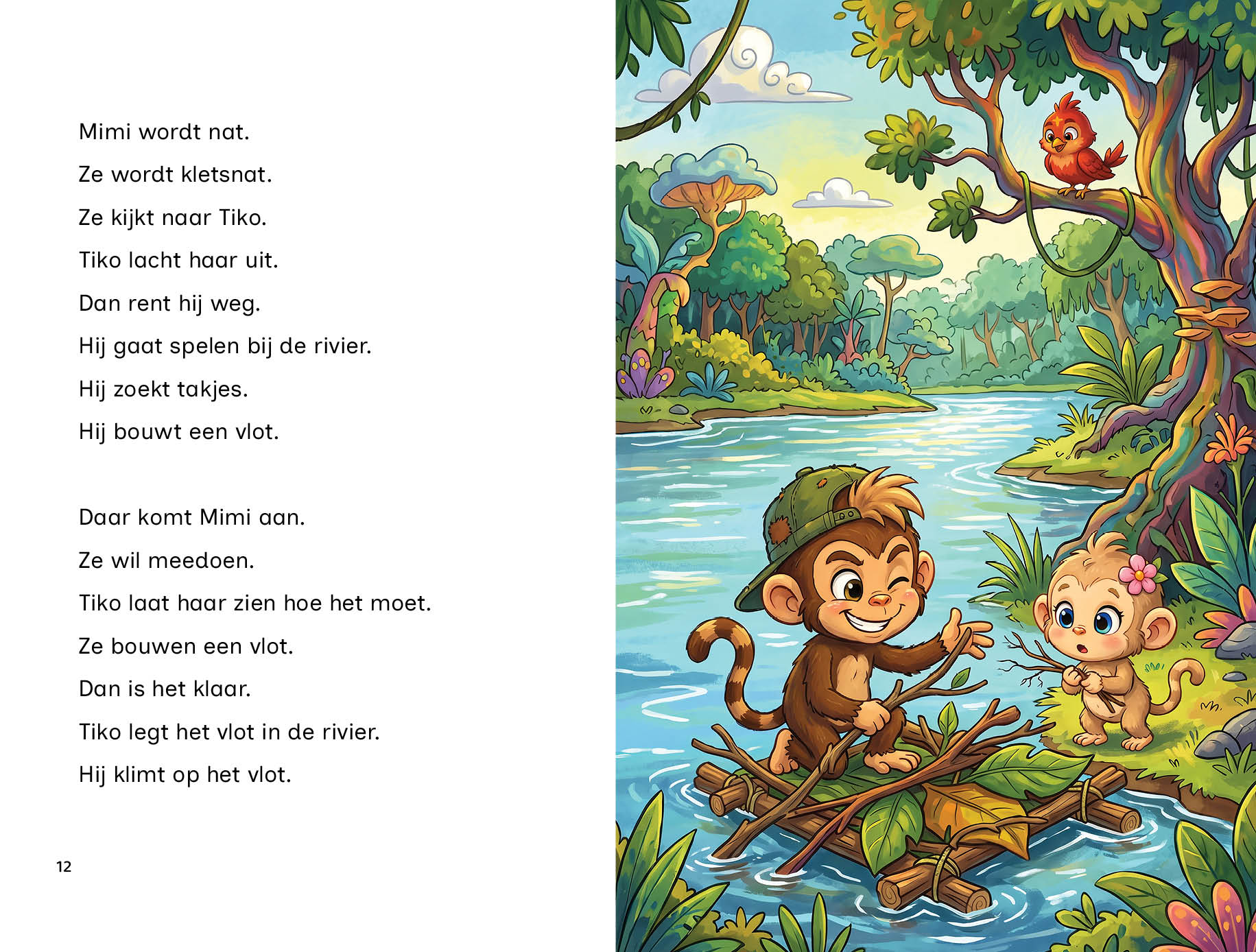 Mimi wordt nat.

Ze wordt kletsnat.

Ze kijkt naar Tiko.

Tiko lacht haar uit.

Dan rent hij weg.

Hij gaat spelen bij de rivier.

Hij zoekt takjes.

Hij bouwt een vlot.

Daar komt Mimi aan.

Ze wil meedoen.

Tiko laat haar zien hoe het moet.

Ze bouwen een vlot.

Dan is het klaar.

Tiko legt het vlot in de rivier.

Hij klimt op het vlot.

12